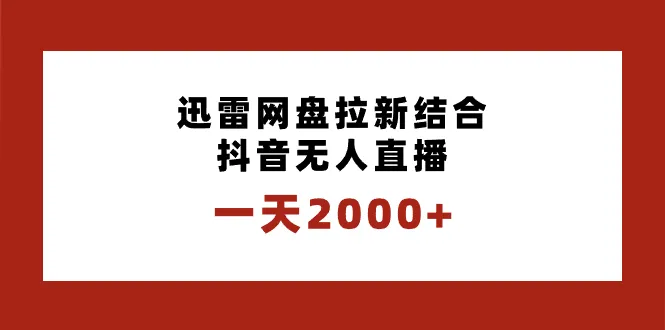 迅雷网盘拉新结合
抖音无人直播

一天2000+